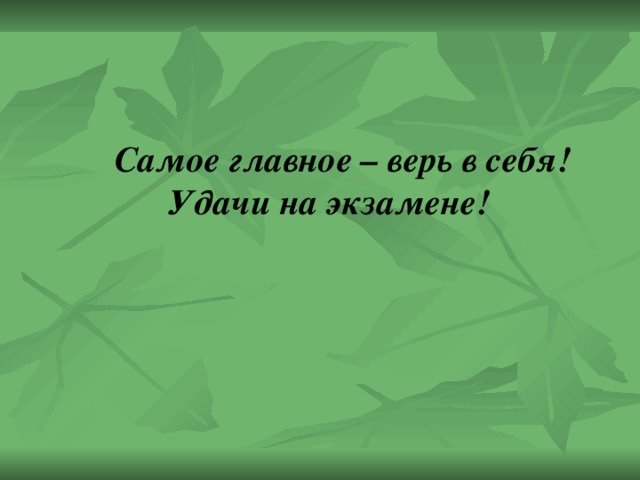 Самое главное – верь в себя!
Удачи на экзамене!